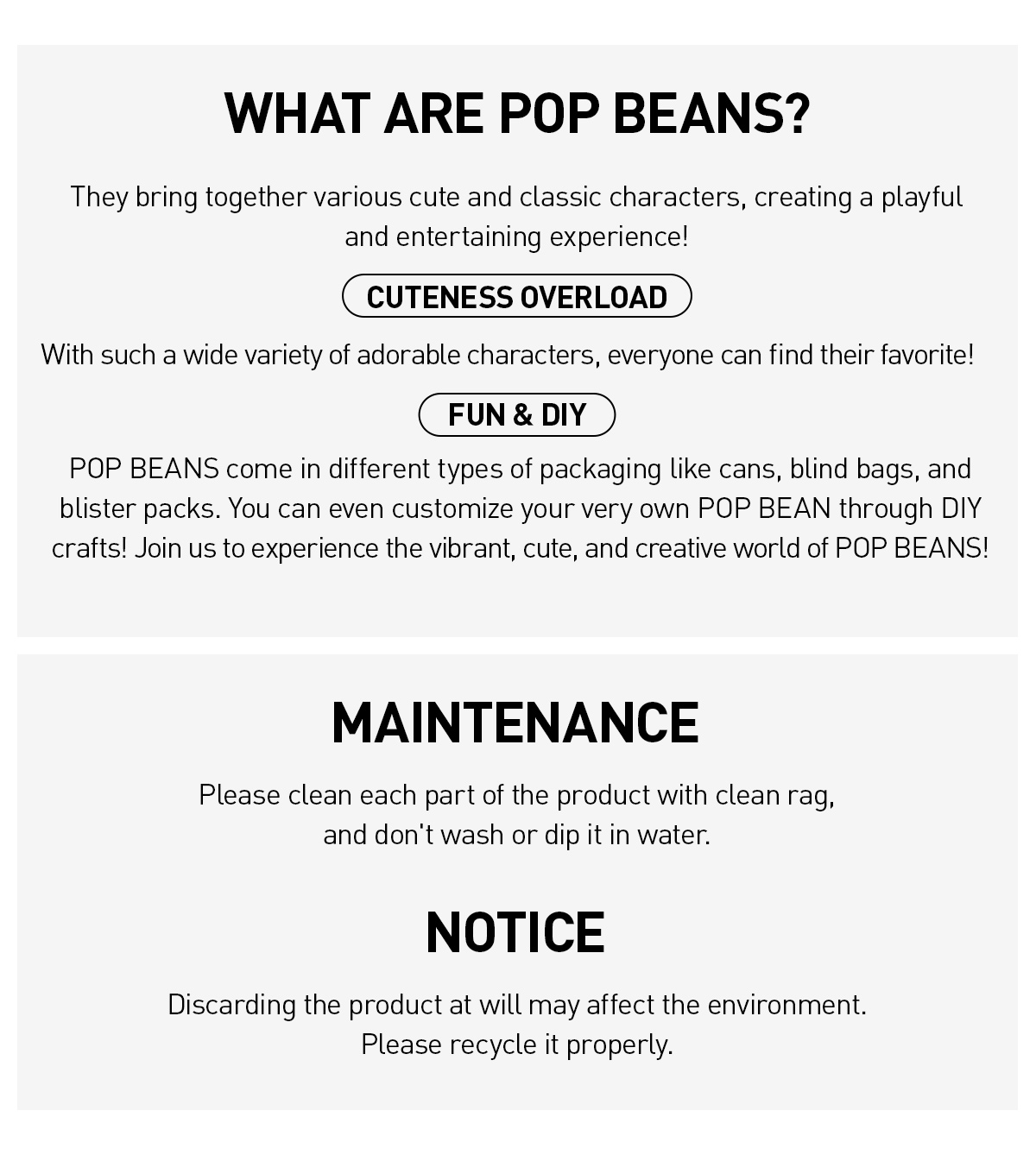 WHAT ARE POP BEANS?

They bring together various cute and classic characters, creating a playful and entertaining experience!

CUTENESS OVERLOAD

With such a wide variety of adorable characters, everyone can find their favorite!

FUN & DIY

POP BEANS come in different types of packaging like cans, blind bags, and blister packs. You can even customize your very own POP BEAN through DIY crafts! Join us to experience the vibrant, cute, and creative world of POP BEANS!

MAINTENANCE

Please clean each part of the product with clean rag, and don't wash or dip it in water.

NOTICE

Discarding the product at will may affect the environment. Please recycle it properly.